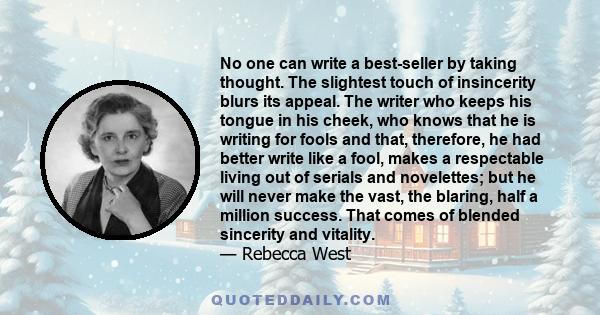 No one can write a best-seller by taking thought. The slightest touch of insincerity blurs its appeal. The writer who keeps his tongue in his cheek, who knows that he is writing for fools and that, therefore, he had better write like a fool, makes a respectable living out of serials and novelettes; but he will never make the vast, the blaring, half a million success. That comes of blended sincerity and vitality.
— Rebecca West

QUOTEDDAILY.COM